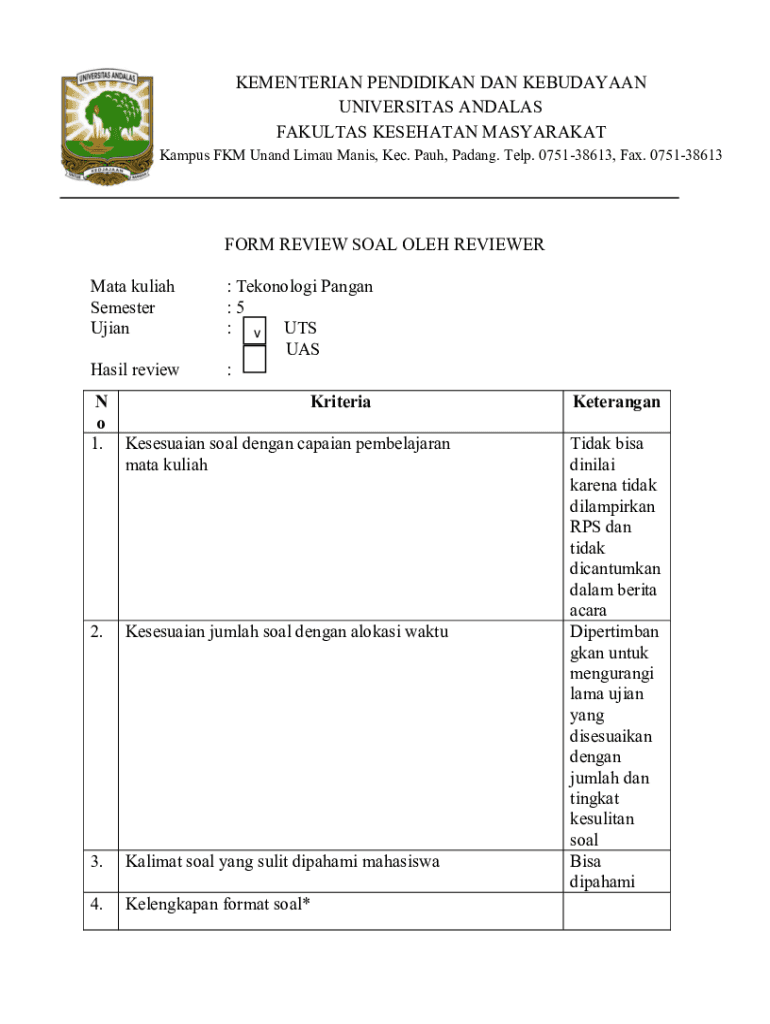 UNIVERSITAS ANDALAS
KEDJAJAAN

KEMENTERIAN PENDIDIKAN DAN KEBUDAYAAN
UNIVERSITAS ANDALAS
FAKULTAS KESEHATAN MASYARAKAT
Kampus FKM Unand Limau Manis, Kec. Pauh, Padang. Telp. 0751-38613, Fax. 0751-38613

FORM REVIEW SOAL OLEH REVIEWER

Mata kuliah : Tekonologi Pangan
Semester : 5
Ujian : v UTS
UAS

Hasil review :

| No | Kriteria | Keterangan |
|---|---|---|
| 1. | Kesesuaian soal dengan capaian pembelajaran mata kuliah | Tidak bisa dinilai karena tidak dilampirkan RPS dan tidak dicantumkan dalam berita acara |
| 2. | Kesesuaian jumlah soal dengan alokasi waktu | Dipertimbangkan untuk mengurangi lama ujian yang disesuaikan dengan jumlah dan tingkat kesulitan soal |
| 3. | Kalimat soal yang sulit dipahami mahasiswa | Bisa dipahami |
| 4. | Kelengkapan format soal* | |